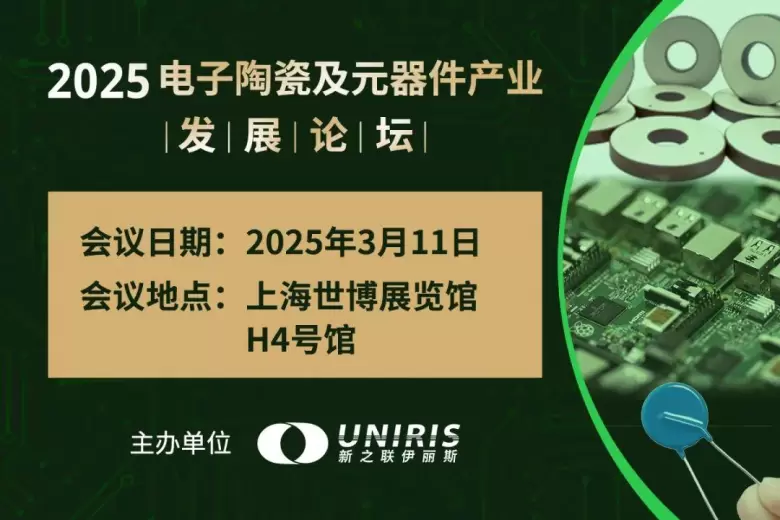 2025 电子陶瓷及元器件产业
|发|展|论|坛|

会议日期：2025年3月11日
会议地点：上海世博展览馆 H4号馆

主办单位 UNIRIS 新之联伊丽斯